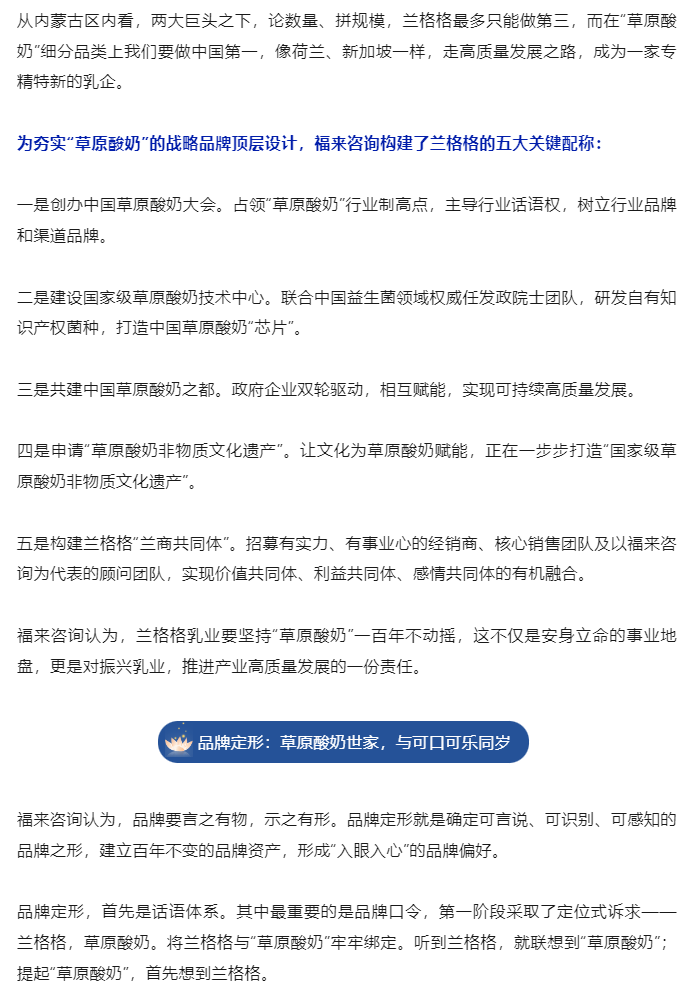 从内蒙古区内看，两大巨头之下，论数量、拼规模，兰格格最多只能做第三，而在“草原酸奶”细分品类上我们要做中国第一，像荷兰、新加坡一样，走高质量发展之路，成为一家专精特新的乳企。

为夯实“草原酸奶”的战略品牌顶层设计，福来咨询构建了兰格格的五大关键配称：

一是创办中国草原酸奶大会。占领“草原酸奶”行业制高点，主导行业话语权，树立行业品牌和渠道品牌。

二是建设国家级草原酸奶技术中心。联合中国益生菌领域权威任发政院士团队，研发自有知识产权菌种，打造中国草原酸奶“芯片”。

三是共建中国草原酸奶之都。政府企业双轮驱动，相互赋能，实现可持续高质量发展。

四是申请“草原酸奶非物质文化遗产”。让文化为草原酸奶赋能，正在一步步打造“国家级草原酸奶非物质文化遗产”。

五是构建兰格格“兰商共同体”。招募有实力、有事业心的经销商、核心销售团队及以福来咨询为代表的顾问团队，实现价值共同体、利益共同体、感情共同体的有机融合。

福来咨询认为，兰格格乳业要坚持“草原酸奶”一百年不动摇，这不仅是安身立命的事业地盘，更是对振兴乳业，推进产业高质量发展的一份责任。

品牌定形：草原酸奶世家，与可口可乐同岁

福来咨询认为，品牌要言之有物，示之有形。品牌定形就是确定可言说、可识别、可感知的品牌之形，建立百年不变的品牌资产，形成“入眼入心”的品牌偏好。

品牌定形，首先是话语体系。其中最重要的是品牌口令，第一阶段采取了定位式诉求——兰格格，草原酸奶。将兰格格与“草原酸奶”牢牢绑定。听到兰格格，就联想到“草原酸奶”；提起“草原酸奶”，首先想到兰格格。